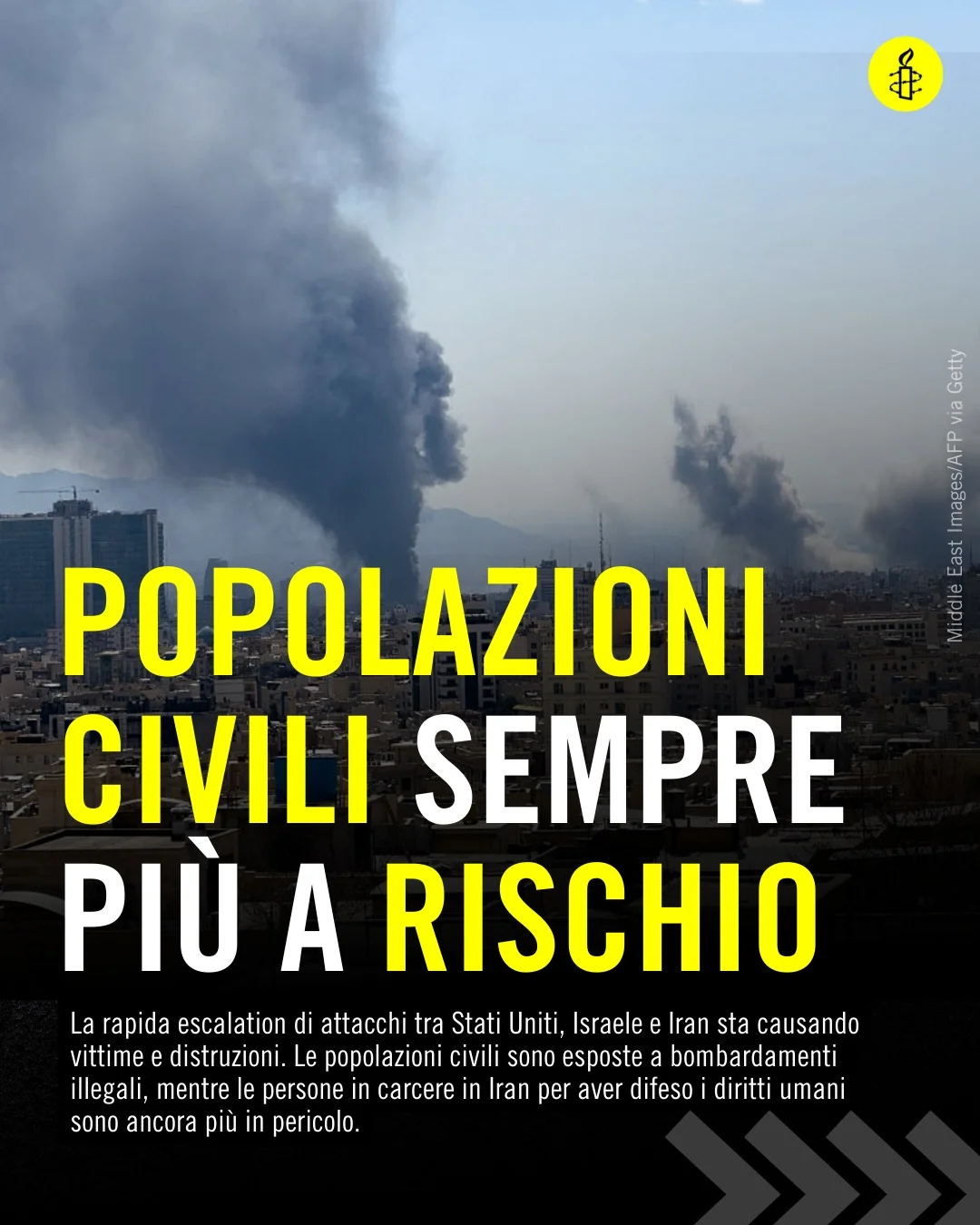 Middle East Images/AFP via Getty

POPOLAZIONI CIVILI SEMPRE PIÙ A RISCHIO

La rapida escalation di attacchi tra Stati Uniti, Israele e Iran sta causando vittime e distruzioni. Le popolazioni civili sono esposte a bombardamenti illegali, mentre le persone in carcere in Iran per aver difeso i diritti umani sono ancora più in pericolo.